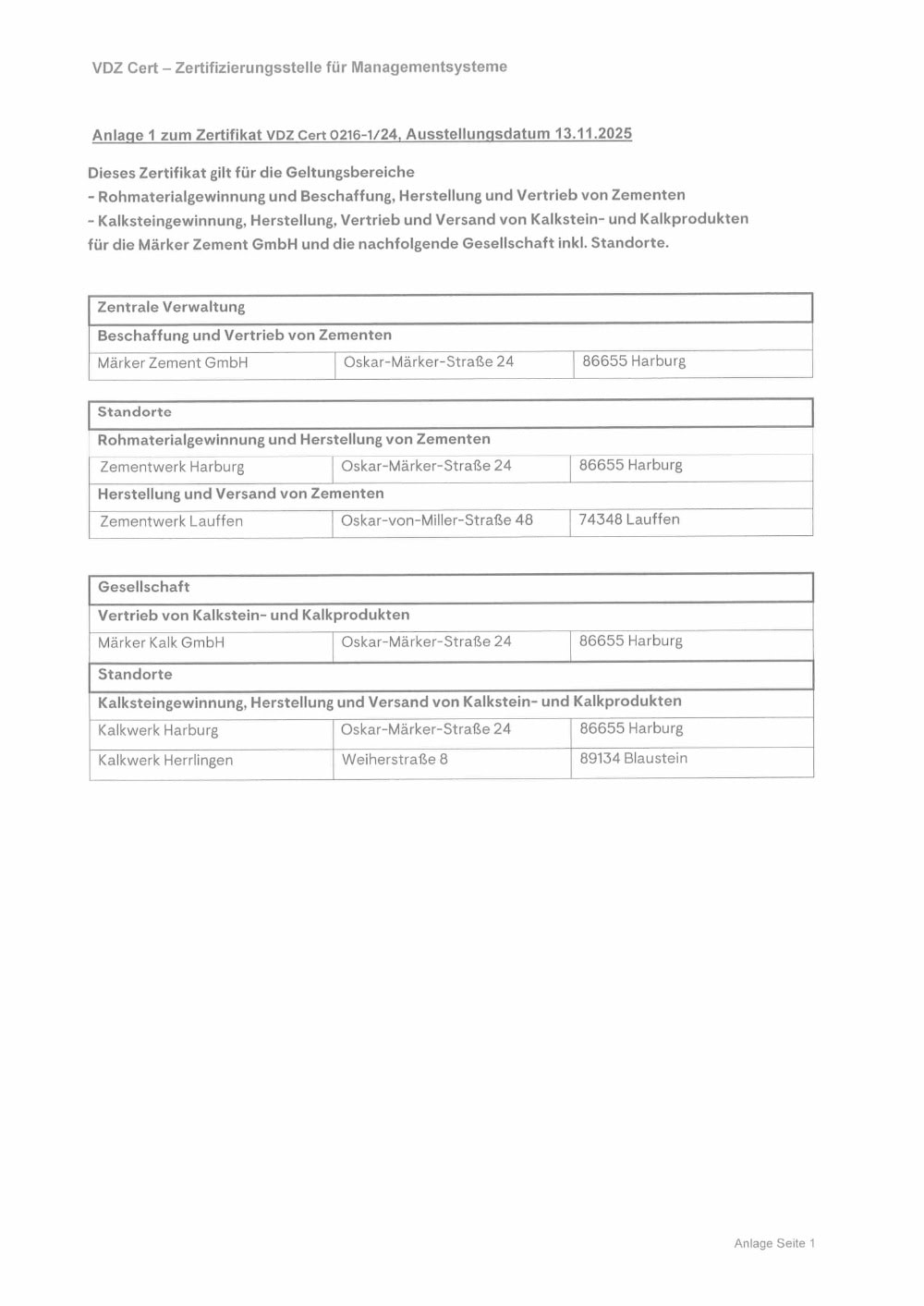 VDZ Cert – Zertifizierungsstelle für Managementsysteme

Anlage 1 zum Zertifikat VDZ Cert 0216-1/24, Ausstellungsdatum 13.11.2025

Dieses Zertifikat gilt für die Geltungsbereiche
- Rohmaterialgewinnung und Beschaffung, Herstellung und Vertrieb von Zementen
- Kalksteingewinnung, Herstellung, Vertrieb und Versand von Kalkstein- und Kalkprodukten
für die Märker Zement GmbH und die nachfolgende Gesellschaft inkl. Standorte.

| Zentrale Verwaltung | | |
|---|---|---|
| Beschaffung und Vertrieb von Zementen | | |
| Märker Zement GmbH | Oskar-Märker-Straße 24 | 86655 Harburg |

| Standorte | | |
|---|---|---|
| Rohmaterialgewinnung und Herstellung von Zementen | | |
| Zementwerk Harburg | Oskar-Märker-Straße 24 | 86655 Harburg |
| Herstellung und Versand von Zementen | | |
| Zementwerk Lauffen | Oskar-von-Miller-Straße 48 | 74348 Lauffen |

| Gesellschaft | | |
|---|---|---|
| Vertrieb von Kalkstein- und Kalkprodukten | | |
| Märker Kalk GmbH | Oskar-Märker-Straße 24 | 86655 Harburg |
| Standorte | | |
| Kalksteingewinnung, Herstellung und Versand von Kalkstein- und Kalkprodukten | | |
| Kalkwerk Harburg | Oskar-Märker-Straße 24 | 86655 Harburg |
| Kalkwerk Herrlingen | Weiherstraße 8 | 89134 Blaustein |

Anlage Seite 1